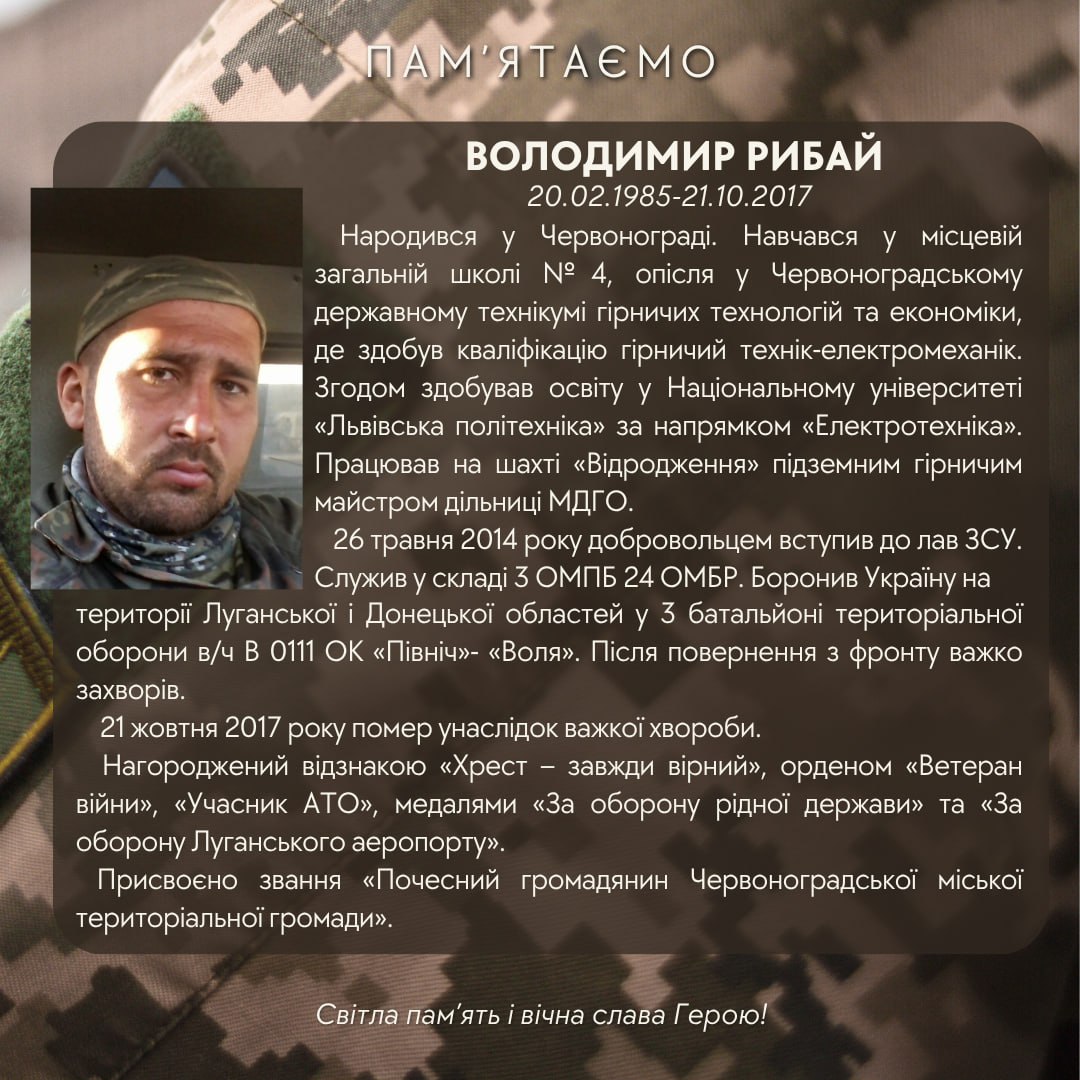 ПАМ'ЯТАЄМО

ВОЛОДИМИР РИБАЙ
20.02.1985-21.10.2017

Народився у Червонограді. Навчався у місцевій загальній школі № 4, опісля у Червоноградському державному технікумі гірничих технологій та економіки, де здобув кваліфікацію гірничий технік-електромеханік. Згодом здобував освіту у Національному університеті «Львівська політехніка» за напрямком «Електротехніка». Працював на шахті «Відродження» підземним гірничим майстром дільниці МДГО.

26 травня 2014 року добровольцем вступив до лав ЗСУ. Служив у складі 3 ОМПБ 24 ОМБР. Боронив Україну на території Луганської і Донецької областей у 3 батальйоні територіальної оборони в/ч В 0111 ОК «Північ»- «Воля». Після повернення з фронту важко захворів.

21 жовтня 2017 року помер унаслідок важкої хвороби.

Нагороджений відзнакою «Хрест – завжди вірний», орденом «Ветеран війни», «Учасник АТО», медалями «За оборону рідної держави» та «За оборону Луганського аеропорту».

Присвоєно звання «Почесний громадянин Червоноградської міської територіальної громади».

Світла пам'ять і вічна слава Герою!